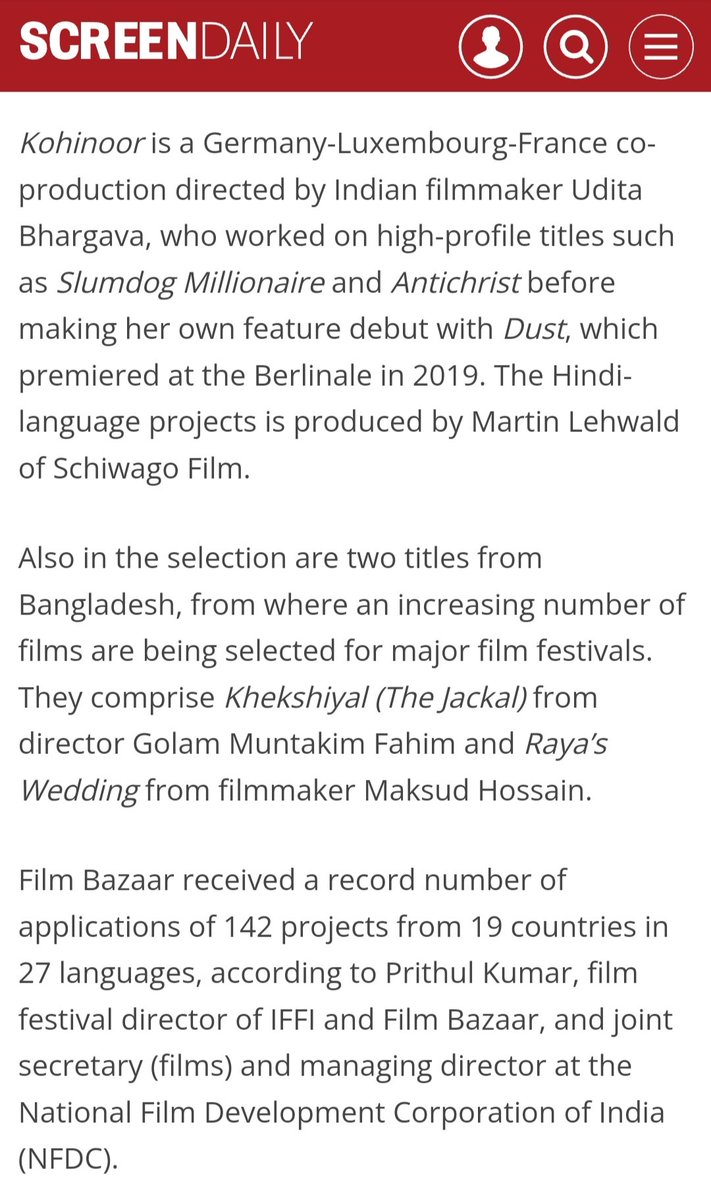 SCREENDAILY

Kohinoor is a Germany-Luxembourg-France co-production directed by Indian filmmaker Udita Bhargava, who worked on high-profile titles such as Slumdog Millionaire and Antichrist before making her own feature debut with Dust, which premiered at the Berlinale in 2019. The Hindi-language projects is produced by Martin Lehwald of Schiwago Film.

Also in the selection are two titles from Bangladesh, from where an increasing number of films are being selected for major film festivals. They comprise Khekshiyal (The Jackal) from director Golam Muntakim Fahim and Raya's Wedding from filmmaker Maksud Hossain.

Film Bazaar received a record number of applications of 142 projects from 19 countries in 27 languages, according to Prithul Kumar, film festival director of IFFI and Film Bazaar, and joint secretary (films) and managing director at the National Film Development Corporation of India (NFDC).